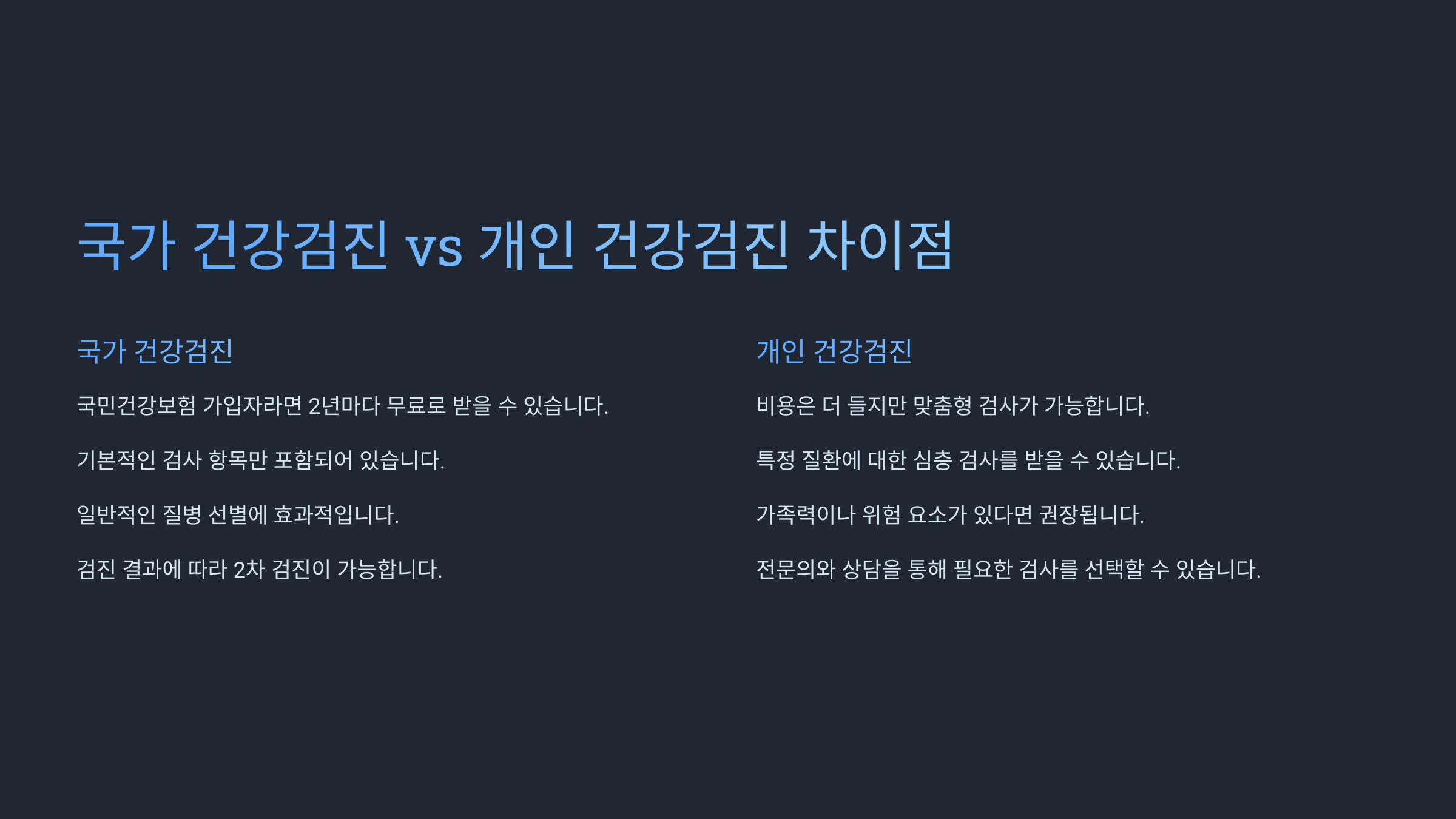 국가 건강검진 vs 개인 건강검진 차이점

국가 건강검진

국민건강보험 가입자라면 2년마다 무료로 받을 수 있습니다.

기본적인 검사 항목만 포함되어 있습니다.

일반적인 질병 선별에 효과적입니다.

검진 결과에 따라 2차 검진이 가능합니다.

개인 건강검진

비용은 더 들지만 맞춤형 검사가 가능합니다.

특정 질환에 대한 심층 검사를 받을 수 있습니다.

가족력이나 위험 요소가 있다면 권장됩니다.

전문의와 상담을 통해 필요한 검사를 선택할 수 있습니다.